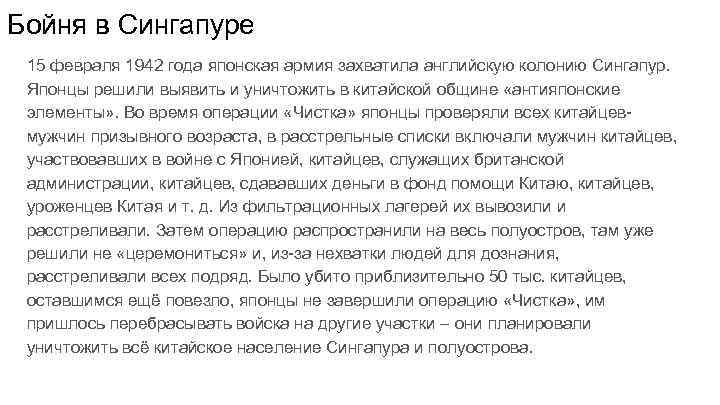 Бойня в Сингапуре

15 февраля 1942 года японская армия захватила английскую колонию Сингапур. Японцы решили выявить и уничтожить в китайской общине «антияпонские элементы». Во время операции «Чистка» японцы проверяли всех китайцев-мужчин призывного возраста, в расстрельные списки включали мужчин китайцев, участвовавших в войне с Японией, китайцев, служащих британской администрации, китайцев, сдававших деньги в фонд помощи Китаю, китайцев, уроженцев Китая и т. д. Из фильтрационных лагерей их вывозили и расстреливали. Затем операцию распространили на весь полуостров, там уже решили не «церемониться» и, из-за нехватки людей для дознания, расстреливали всех подряд. Было убито приблизительно 50 тыс. китайцев, оставшимся ещё повезло, японцы не завершили операцию «Чистка», им пришлось перебрасывать войска на другие участки – они планировали уничтожить всё китайское население Сингапура и полуострова.